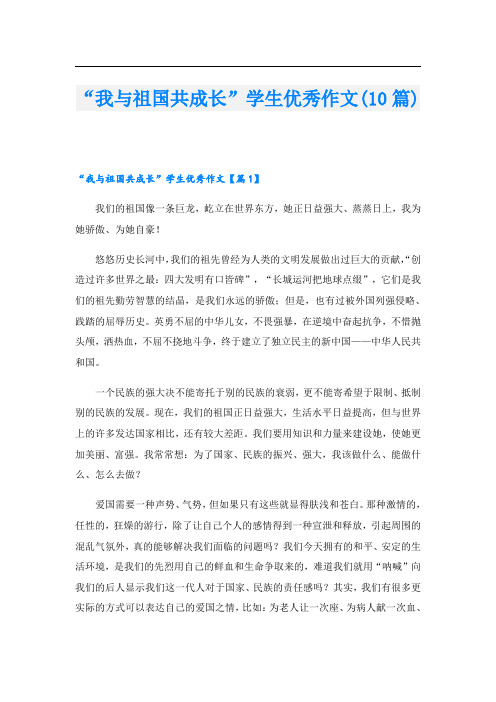 “我与祖国共成长”学生优秀作文(10篇)

“我与祖国共成长”学生优秀作文【篇1】

我们的祖国像一条巨龙，屹立在世界东方，她正日益强大、蒸蒸日上，我为她骄傲、为她自豪！

悠悠历史长河中，我们的祖先曾经为人类的文明发展做出过巨大的贡献，“创造过许多世界之最：四大发明有口皆碑”，“长城运河把地球点缀”，它们是我们的祖先勤劳智慧的结晶，是我们永远的骄傲；但是，也有过被外国列强侵略、践踏的屈辱历史。英勇不屈的中华儿女，不畏强暴，在逆境中奋起抗争，不惜抛头颅，洒热血，不屈不挠地斗争，终于建立了独立民主的新中国——中华人民共和国。

一个民族的强大决不能寄托于别的民族的衰弱，更不能寄希望于限制、抵制别的民族的发展。现在，我们的祖国正日益强大，生活水平日益提高，但与世界上的许多发达国家相比，还有较大差距。我们要用知识和力量来建设她，使她更加美丽、富强。我常常想：为了国家、民族的振兴、强大，我该做什么、能做什么、怎么去做？

爱国需要一种声势、气势，但如果只有这些就显得肤浅和苍白。那种激情的，任性的，狂燥的游行，除了让自己个人的感情得到一种宣泄和释放，引起周围的混乱气氛外，真的能够解决我们面临的问题吗？我们今天拥有的和平、安定的生活环境，是我们的先烈用自己的鲜血和生命争取来的，难道我们就用“呐喊”向我们的后人显示我们这一代人对于国家、民族的责任感吗？其实，我们有很多更实际的方式可以表达自己的爱国之情，比如：为老人让一次座、为病人献一次血、